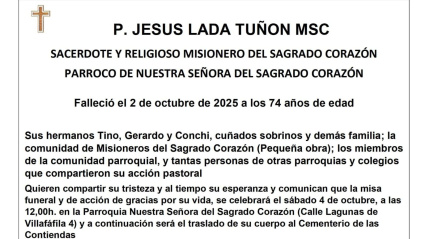 P. JESUS LADA TUÑON MSC

SACERDOTE Y RELIGIOSO MISIONERO DEL SAGRADO CORAZÓN

PARROCO DE NUESTRA SEÑORA DEL SAGRADO CORAZÓN

Falleció el 2 de octubre de 2025 a los 74 años de edad

Sus hermanos Tino, Gerardo y Conchi, cuñados sobrinos y demás familia; la comunidad de Misioneros del Sagrado Corazón (Pequeña obra); los miembros de la comunidad parroquial, y tantas personas de otras parroquias y colegios que compartieron su acción pastoral

Quieren compartir su tristeza y al tiempo su esperanza y comunican que la misa funeral y de acción de gracias por su vida, se celebrará el sábado 4 de octubre, a las 12,00h. en la Parroquia Nuestra Señora del Sagrado Corazón (Calle Lagunas de Villafáfila 4) y a continuación será el traslado de su cuerpo al Cementerio de las Contiendas